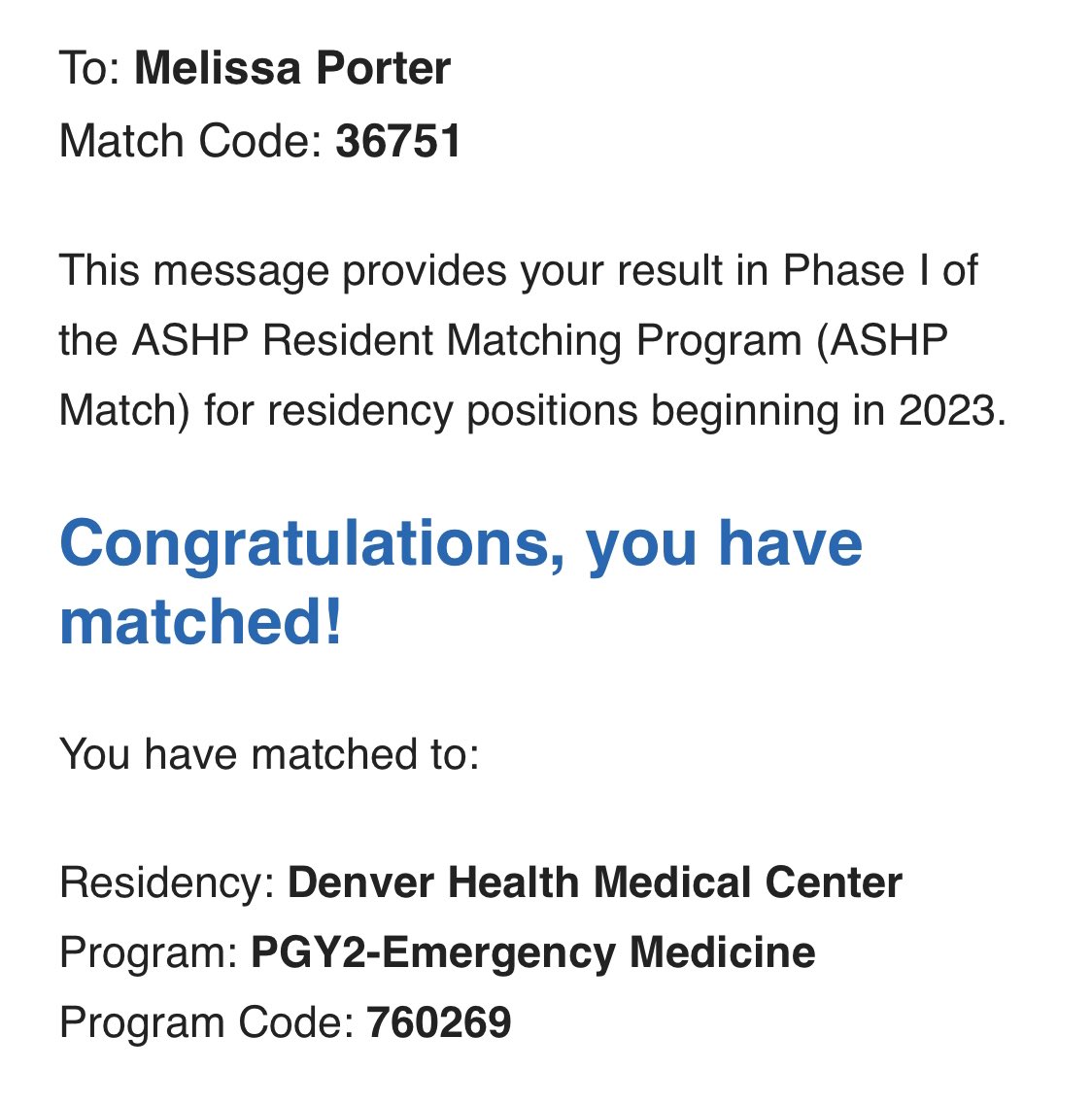 To: Melissa Porter
Match Code: 36751

This message provides your result in Phase I of the ASHP Resident Matching Program (ASHP Match) for residency positions beginning in 2023.

Congratulations, you have matched!

You have matched to:

Residency: Denver Health Medical Center
Program: PGY2-Emergency Medicine
Program Code: 760269